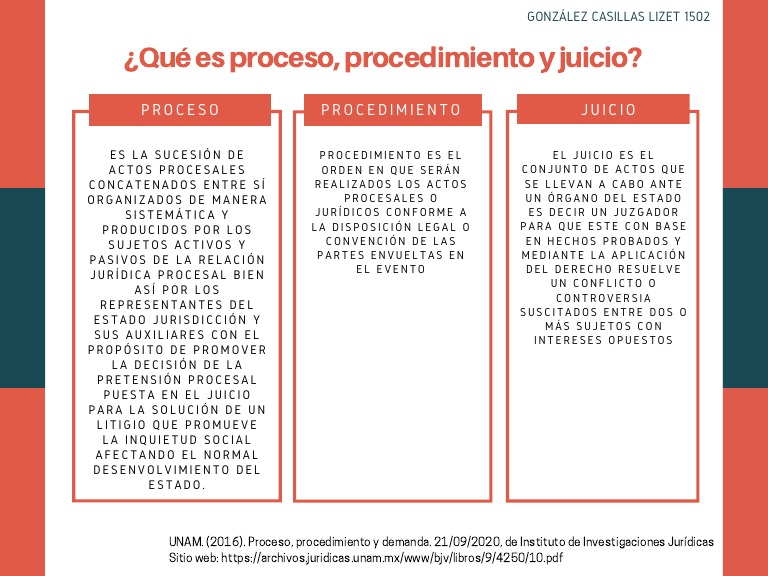 GONZÁLEZ CASILLAS LIZET 1502

¿Qué es proceso, procedimiento y juicio?

PROCESO

ES LA SUCESIÓN DE ACTOS PROCESALES CONCATENADOS ENTRE SÍ ORGANIZADOS DE MANERA SISTEMÁTICA Y PRODUCIDOS POR LOS SUJETOS ACTIVOS Y PASIVOS DE LA RELACIÓN JURÍDICA PROCESAL BIEN ASÍ POR LOS REPRESENTANTES DEL ESTADO JURISDICCIÓN Y SUS AUXILIARES CON EL PROPÓSITO DE PROMOVER LA DECISIÓN DE LA PRETENSIÓN PROCESAL PUESTA EN EL JUICIO PARA LA SOLUCIÓN DE UN LITIGIO QUE PROMUEVE LA INQUIETUD SOCIAL AFECTANDO EL NORMAL DESENVOLVIMIENTO DEL ESTADO.

PROCEDIMIENTO

PROCEDIMIENTO ES EL ORDEN EN QUE SERÁN REALIZADOS LOS ACTOS PROCESALES O JURÍDICOS CONFORME A LA DISPOSICIÓN LEGAL O CONVENCIÓN DE LAS PARTES ENVUELTAS EN EL EVENTO

JUICIO

EL JUICIO ES EL CONJUNTO DE ACTOS QUE SE LLEVAN A CABO ANTE UN ÓRGANO DEL ESTADO ES DECIR UN JUZGADOR PARA QUE ESTE CON BASE EN HECHOS PROBADOS Y MEDIANTE LA APLICACIÓN DEL DERECHO RESUELVE UN CONFLICTO O CONTROVERSIA SUSCITADOS ENTRE DOS O MÁS SUJETOS CON INTERESES OPUESTOS

UNAM. (2016). Proceso, procedimiento y demanda. 21/09/2020, de Instituto de Investigaciones Jurídicas Sitio web: https://archivos.juridicas.unam.mx/www/bjv/libros/9/4250/10.pdf